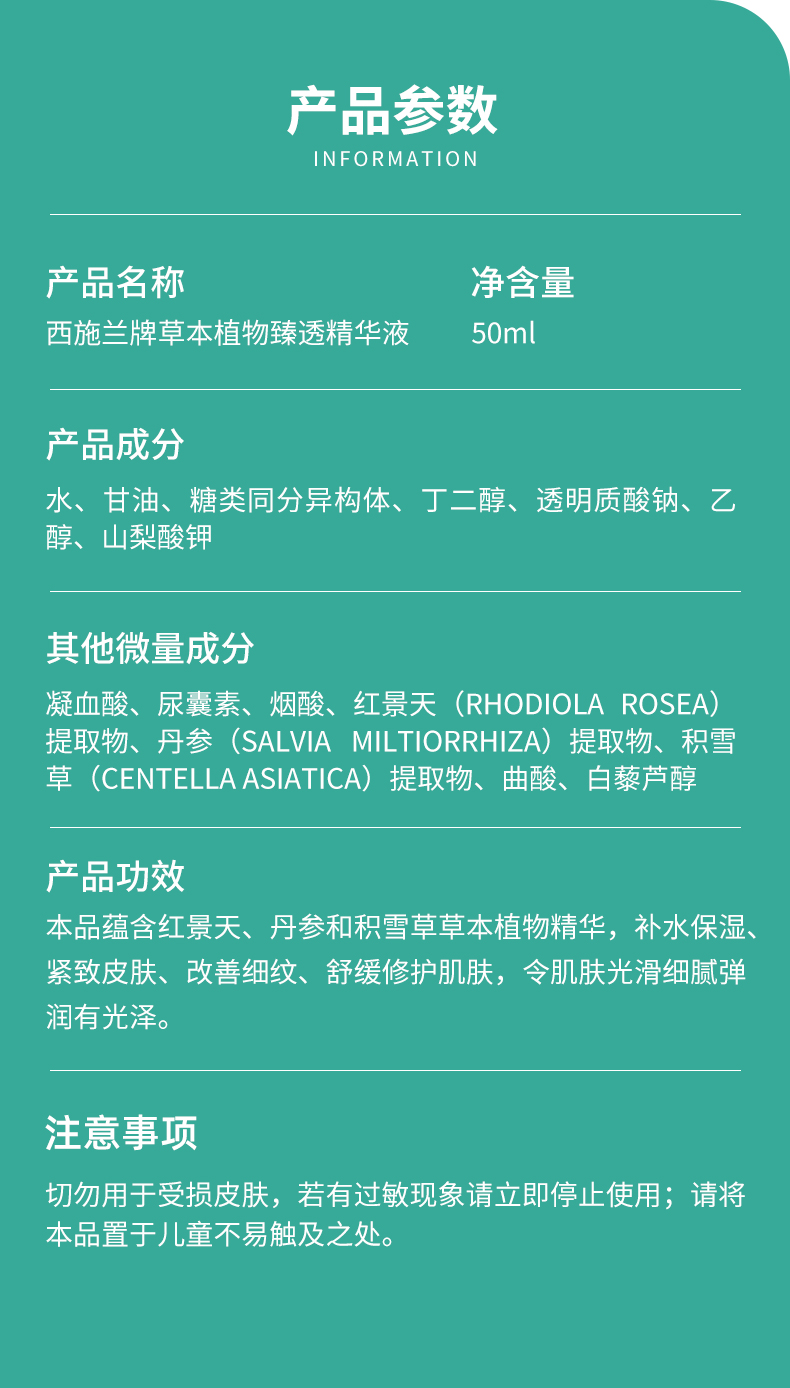 产品参数
INFORMATION

产品名称
西施兰牌草本植物臻透精华液

净含量
50ml

产品成分
水、甘油、糖类同分异构体、丁二醇、透明质酸钠、乙醇、山梨酸钾

其他微量成分
凝血酸、尿囊素、烟酸、红景天（RHODIOLA ROSEA）提取物、丹参（SALVIA MILTIORRHIZA）提取物、积雪草（CENTELLA ASIATICA）提取物、曲酸、白藜芦醇

产品功效
本品蕴含红景天、丹参和积雪草草本植物精华，补水保湿、紧致皮肤、改善细纹、舒缓修护肌肤，令肌肤光滑细腻弹润有光泽。

注意事项
切勿用于受损皮肤，若有过敏现象请立即停止使用；请将本品置于儿童不易触及之处。